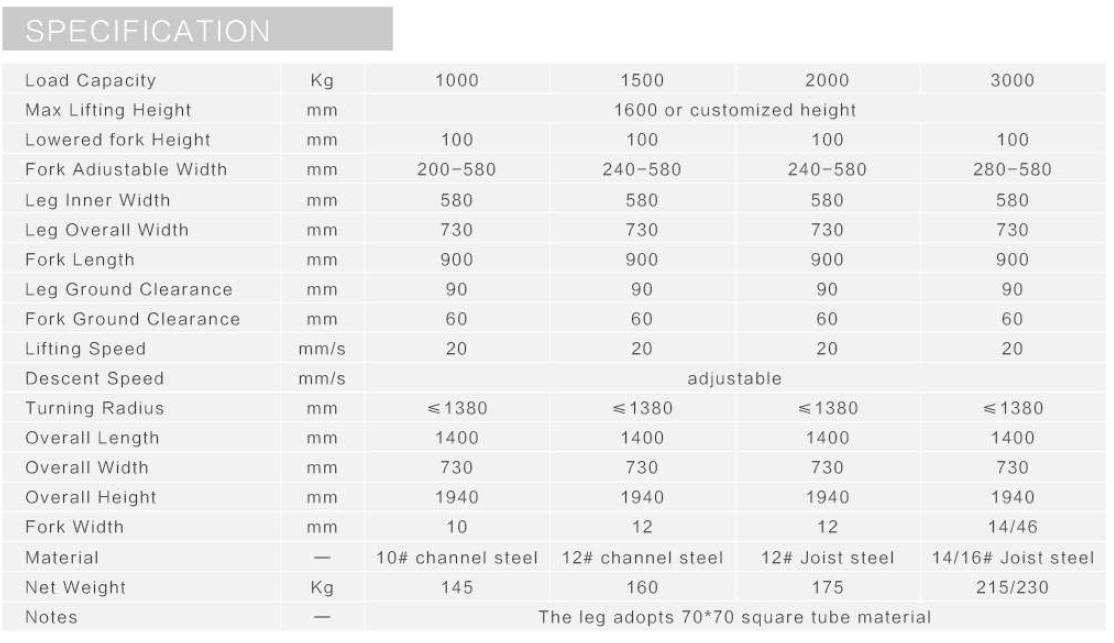 SPECIFICATION

| Load Capacity | Kg | 1000 | 1500 | 2000 | 3000 |
|---|---|---|---|---|---|
| Max Lifting Height | mm | 1600 or customized height | | | |
| Lowered fork Height | mm | 100 | 100 | 100 | 100 |
| Fork Adiustable Width | mm | 200-580 | 240-580 | 240-580 | 280-580 |
| Leg Inner Width | mm | 580 | 580 | 580 | 580 |
| Leg Overall Width | mm | 730 | 730 | 730 | 730 |
| Fork Length | mm | 900 | 900 | 900 | 900 |
| Leg Ground Clearance | mm | 90 | 90 | 90 | 90 |
| Fork Ground Clearance | mm | 60 | 60 | 60 | 60 |
| Lifting Speed | mm/s | 20 | 20 | 20 | 20 |
| Descent Speed | mm/s | adjustable | | | |
| Turning Radius | mm | ≤1380 | ≤1380 | ≤1380 | ≤1380 |
| Overall Length | mm | 1400 | 1400 | 1400 | 1400 |
| Overall Width | mm | 730 | 730 | 730 | 730 |
| Overall Height | mm | 1940 | 1940 | 1940 | 1940 |
| Fork Width | mm | 10 | 12 | 12 | 14/46 |
| Material | — | 10# channel steel | 12# channel steel | 12# Joist steel | 14/16# Joist steel |
| Net Weight | Kg | 145 | 160 | 175 | 215/230 |
| Notes | — | The leg adopts 70*70 square tube material | | | |